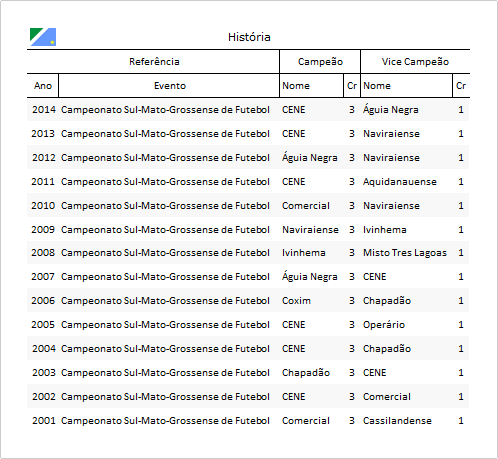 História

| Referência | | Campeão | | Vice Campeão | |
|---|---|---|---|---|---|
| Ano | Evento | Nome | Cr | Nome | Cr |
| 2014 | Campeonato Sul-Mato-Grossense de Futebol | CENE | 3 | Águia Negra | 1 |
| 2013 | Campeonato Sul-Mato-Grossense de Futebol | CENE | 3 | Naviraiense | 1 |
| 2012 | Campeonato Sul-Mato-Grossense de Futebol | Águia Negra | 3 | Naviraiense | 1 |
| 2011 | Campeonato Sul-Mato-Grossense de Futebol | CENE | 3 | Aquidanauense | 1 |
| 2010 | Campeonato Sul-Mato-Grossense de Futebol | Comercial | 3 | Naviraiense | 1 |
| 2009 | Campeonato Sul-Mato-Grossense de Futebol | Naviraiense | 3 | Ivinhema | 1 |
| 2008 | Campeonato Sul-Mato-Grossense de Futebol | Ivinhema | 3 | Misto Tres Lagoas | 1 |
| 2007 | Campeonato Sul-Mato-Grossense de Futebol | Águia Negra | 3 | CENE | 1 |
| 2006 | Campeonato Sul-Mato-Grossense de Futebol | Coxim | 3 | Chapadão | 1 |
| 2005 | Campeonato Sul-Mato-Grossense de Futebol | CENE | 3 | Operário | 1 |
| 2004 | Campeonato Sul-Mato-Grossense de Futebol | CENE | 3 | Chapadão | 1 |
| 2003 | Campeonato Sul-Mato-Grossense de Futebol | Chapadão | 3 | CENE | 1 |
| 2002 | Campeonato Sul-Mato-Grossense de Futebol | CENE | 3 | Comercial | 1 |
| 2001 | Campeonato Sul-Mato-Grossense de Futebol | Comercial | 3 | Cassilandense | 1 |